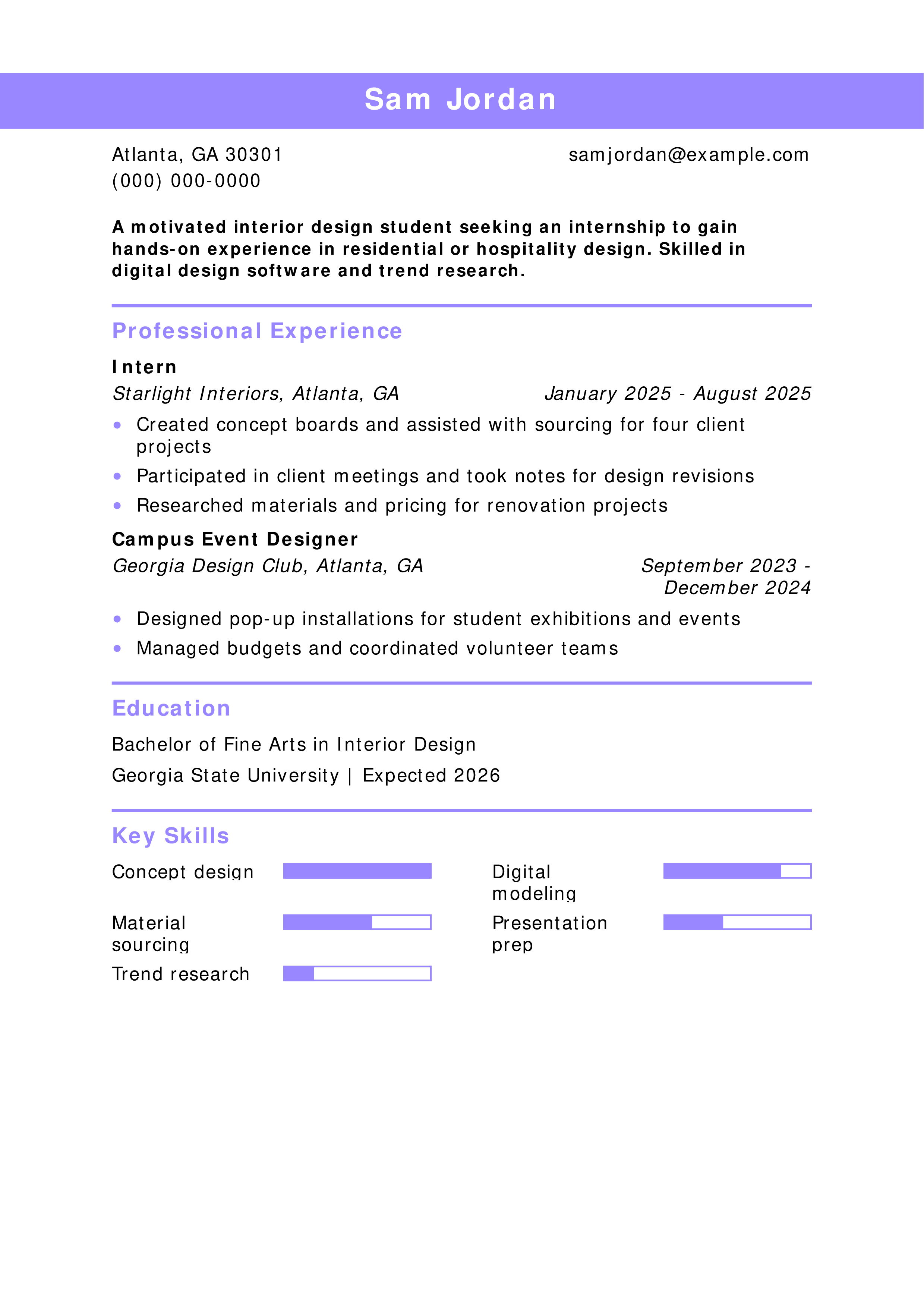 Sam Jordan

Atlanta, GA 30301
(000) 000-0000

samjordan@example.com

A motivated interior design student seeking an internship to gain hands-on experience in residential or hospitality design. Skilled in digital design software and trend research.

Professional Experience

Intern
Starlight Interiors, Atlanta, GA
January 2025 - August 2025

• Created concept boards and assisted with sourcing for four client projects
• Participated in client meetings and took notes for design revisions
• Researched materials and pricing for renovation projects

Campus Event Designer
Georgia Design Club, Atlanta, GA
September 2023 - December 2024

• Designed pop-up installations for student exhibitions and events
• Managed budgets and coordinated volunteer teams

Education

Bachelor of Fine Arts in Interior Design
Georgia State University | Expected 2026

Key Skills

Concept design
Material sourcing
Trend research
Digital modeling
Presentation prep